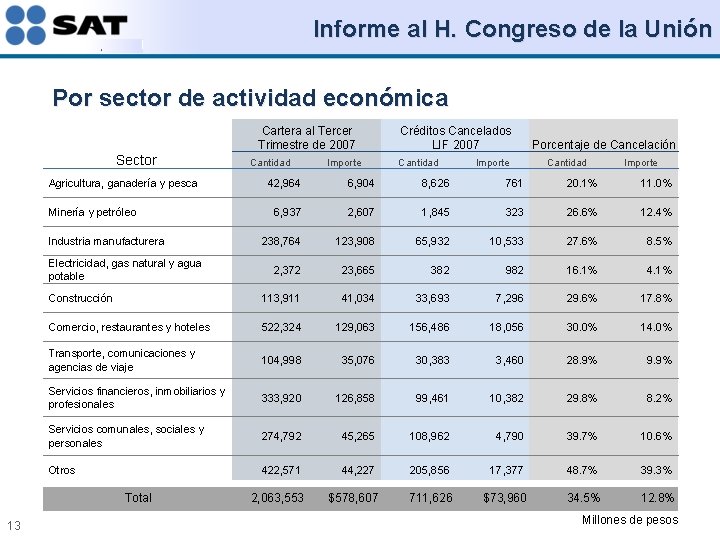 SAT

Informe al H. Congreso de la Unión

Por sector de actividad económica

| Sector | Cartera al Tercer Trimestre de 2007 Cantidad | Cartera al Tercer Trimestre de 2007 Importe | Créditos Cancelados LIF 2007 Cantidad | Créditos Cancelados LIF 2007 Importe | Porcentaje de Cancelación Cantidad | Porcentaje de Cancelación Importe |
|---|---|---|---|---|---|---|
| Agricultura, ganadería y pesca | 42,964 | 6,904 | 8,626 | 761 | 20.1% | 11.0% |
| Minería y petróleo | 6,937 | 2,607 | 1,845 | 323 | 26.6% | 12.4% |
| Industria manufacturera | 238,764 | 123,908 | 65,932 | 10,533 | 27.6% | 8.5% |
| Electricidad, gas natural y agua potable | 2,372 | 23,665 | 382 | 982 | 16.1% | 4.1% |
| Construcción | 113,911 | 41,034 | 33,693 | 7,296 | 29.6% | 17.8% |
| Comercio, restaurantes y hoteles | 522,324 | 129,063 | 156,486 | 18,056 | 30.0% | 14.0% |
| Transporte, comunicaciones y agencias de viaje | 104,998 | 35,076 | 30,383 | 3,460 | 28.9% | 9.9% |
| Servicios financieros, inmobiliarios y profesionales | 333,920 | 126,858 | 99,461 | 10,382 | 29.8% | 8.2% |
| Servicios comunales, sociales y personales | 274,792 | 45,265 | 108,962 | 4,790 | 39.7% | 10.6% |
| Otros | 422,571 | 44,227 | 205,856 | 17,377 | 48.7% | 39.3% |
| Total | 2,063,553 | $578,607 | 711,626 | $73,960 | 34.5% | 12.8% |

Millones de pesos

13